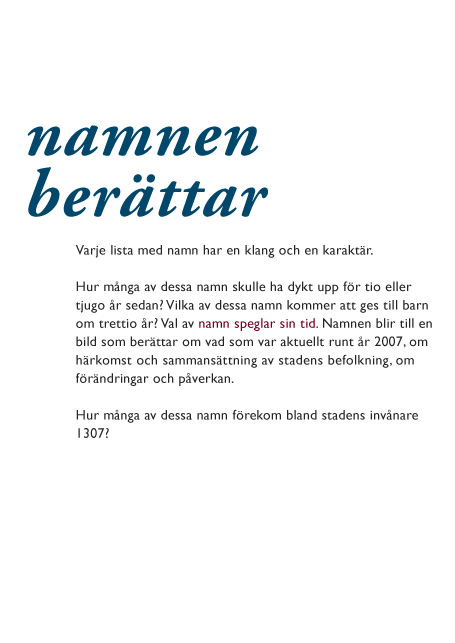 namnen berättar

Varje lista med namn har en klang och en karaktär.

Hur många av dessa namn skulle ha dykt upp för tio eller tjugo år sedan? Vilka av dessa namn kommer att ges till barn om trettio år? Val av namn speglar sin tid. Namnen blir till en bild som berättar om vad som var aktuellt runt år 2007, om härkomst och sammansättning av stadens befolkning, om förändringar och påverkan.

Hur många av dessa namn förekom bland stadens invånare 1307?